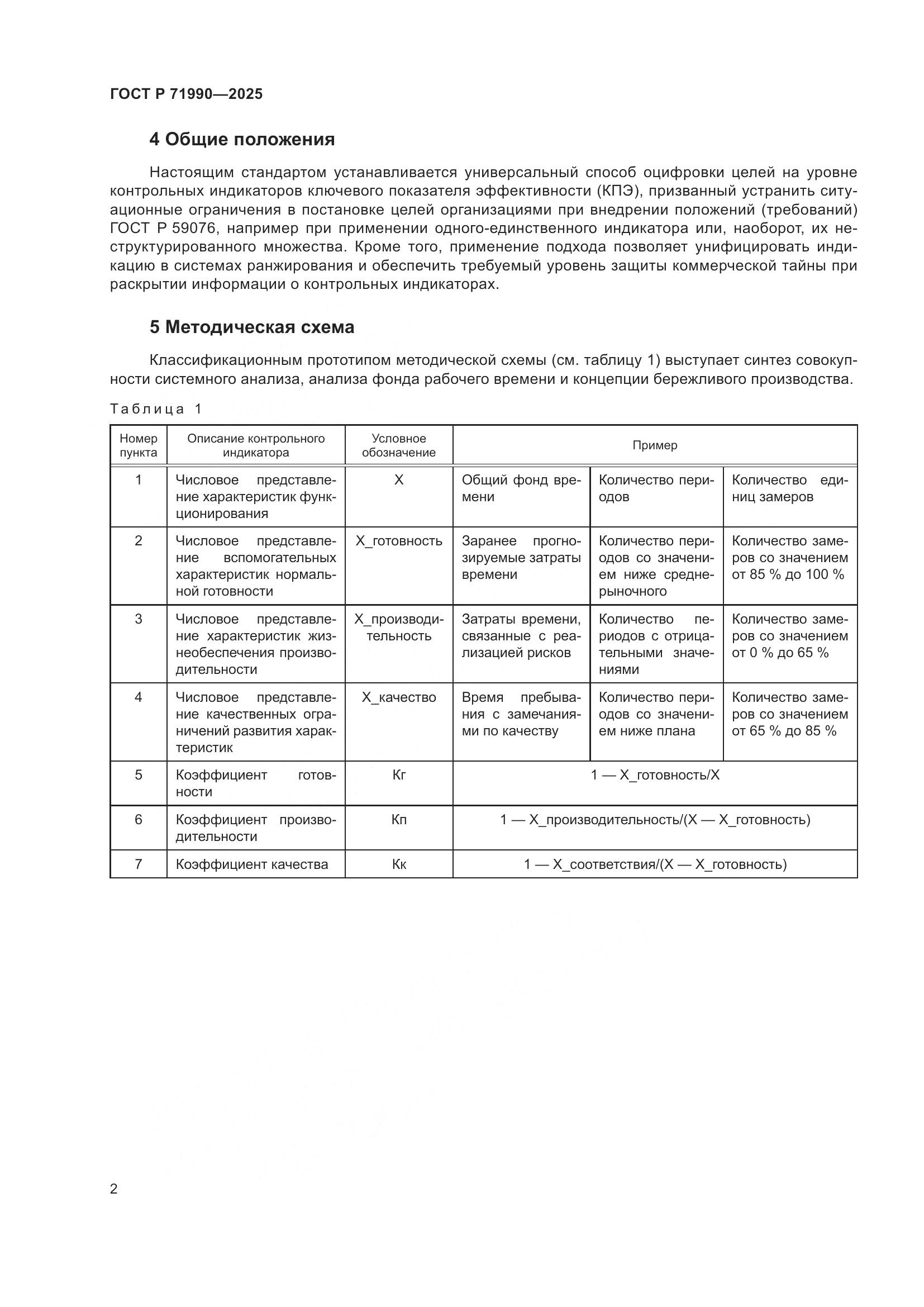 ГОСТ Р 71990—2025

4 Общие положения

Настоящим стандартом устанавливается универсальный способ оцифровки целей на уровне контрольных индикаторов ключевого показателя эффективности (КПЭ), призванный устранить ситуационные ограничения в постановке целей организациями при внедрении положений (требований) ГОСТ Р 59076, например при применении одного-единственного индикатора или, наоборот, их неструктурированного множества. Кроме того, применение подхода позволяет унифицировать индикацию в системах ранжирования и обеспечить требуемый уровень защиты коммерческой тайны при раскрытии информации о контрольных индикаторах.

5 Методическая схема

Классификационным прототипом методической схемы (см. таблицу 1) выступает синтез совокупности системного анализа, анализа фонда рабочего времени и концепции бережливого производства.

Таблица 1

| Номер пункта | Описание контрольного индикатора | Условное обозначение | Пример | | |
|---|---|---|---|---|---|
| 1 | Числовое представление характеристик функционирования | Х | Общий фонд времени | Количество периодов | Количество единиц замеров |
| 2 | Числовое представление вспомогательных характеристик нормальной готовности | Х_готовность | Заранее прогнозируемые затраты времени | Количество периодов со значением ниже среднерыночного | Количество замеров со значением от 85 % до 100 % |
| 3 | Числовое представление характеристик жизнеобеспечения производительности | Х_производительность | Затраты времени, связанные с реализацией рисков | Количество периодов с отрицательными значениями | Количество замеров со значением от 0 % до 65 % |
| 4 | Числовое представление качественных ограничений развития характеристик | Х_качество | Время пребывания с замечаниями по качеству | Количество периодов со значением ниже плана | Количество замеров со значением от 65 % до 85 % |
| 5 | Коэффициент готовности | Кг | 1 — Х_готовность/Х | | |
| 6 | Коэффициент производительности | Кп | 1 — Х_производительность/(Х — Х_готовность) | | |
| 7 | Коэффициент качества | Кк | 1 — Х_соответствия/(Х — Х_готовность) | | |

2